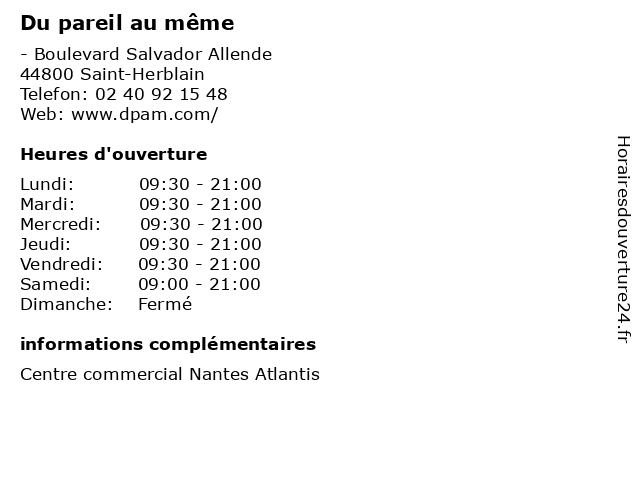 Du pareil au même

- Boulevard Salvador Allende
44800 Saint-Herblain
Telefon: 02 40 92 15 48
Web: www.dpam.com/

Heures d'ouverture

| | |
|---|---|
| Lundi: | 09:30 - 21:00 |
| Mardi: | 09:30 - 21:00 |
| Mercredi: | 09:30 - 21:00 |
| Jeudi: | 09:30 - 21:00 |
| Vendredi: | 09:30 - 21:00 |
| Samedi: | 09:00 - 21:00 |
| Dimanche: | Fermé |

informations complémentaires

Centre commercial Nantes Atlantis

Horairesdouverture24.fr